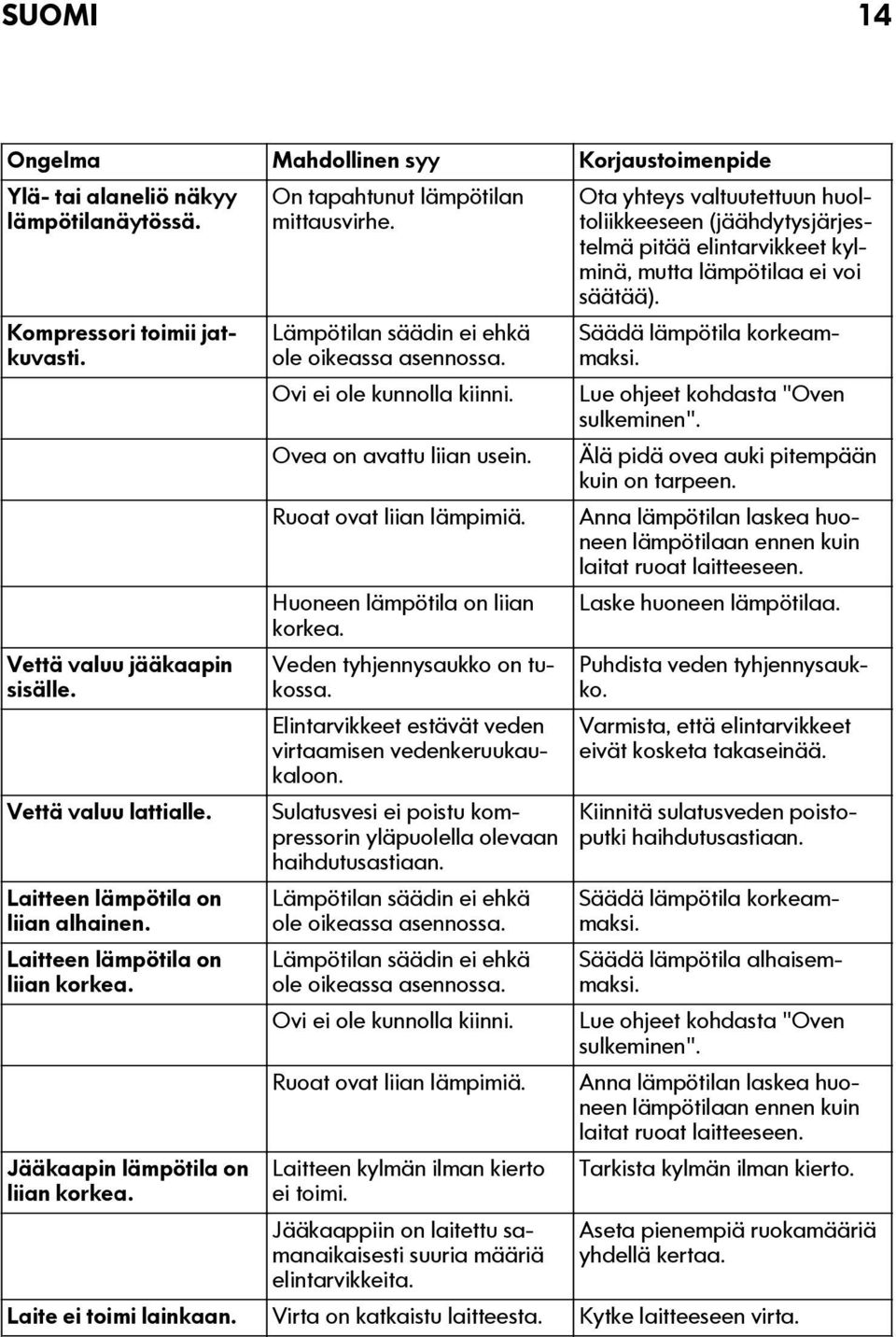 SUOMI 14

| Ongelma | Mahdollinen syy | Korjaustoimenpide |
|---|---|---|
| Ylä- tai alaneliö näkyy lämpötilanäytössä. | On tapahtunut lämpötilan mittausvirhe. | Ota yhteys valtuutettuun huoltoliikkeeseen (jäähdytysjärjestelmä pitää elintarvikkeet kylminä, mutta lämpötilaa ei voi säätää). |
| Kompressori toimii jatkuvasti. | Lämpötilan säädin ei ehkä ole oikeassa asennossa. | Säädä lämpötila korkeammaksi. |
| | Ovi ei ole kunnolla kiinni. | Lue ohjeet kohdasta "Oven sulkeminen". |
| | Ovea on avattu liian usein. | Älä pidä ovea auki pitempään kuin on tarpeen. |
| | Ruoat ovat liian lämpimiä. | Anna lämpötilan laskea huoneen lämpötilaan ennen kuin laitat ruoat laitteeseen. |
| | Huoneen lämpötila on liian korkea. | Laske huoneen lämpötilaa. |
| Vettä valuu jääkaapin sisälle. | Veden tyhjennysaukko on tukossa. | Puhdista veden tyhjennysaukko. |
| | Elintarvikkeet estävät veden virtaamisen vedenkeruukaukaloon. | Varmista, että elintarvikkeet eivät kosketa takaseinää. |
| Vettä valuu lattialle. | Sulatusvesi ei poistu kompressorin yläpuolella olevaan haihdutusastiaan. | Kiinnitä sulatusveden poistoputki haihdutusastiaan. |
| Laitteen lämpötila on liian alhainen. | Lämpötilan säädin ei ehkä ole oikeassa asennossa. | Säädä lämpötila korkeammaksi. |
| Laitteen lämpötila on liian korkea. | Lämpötilan säädin ei ehkä ole oikeassa asennossa. | Säädä lämpötila alhaisemmaksi. |
| | Ovi ei ole kunnolla kiinni. | Lue ohjeet kohdasta "Oven sulkeminen". |
| | Ruoat ovat liian lämpimiä. | Anna lämpötilan laskea huoneen lämpötilaan ennen kuin laitat ruoat laitteeseen. |
| Jääkaapin lämpötila on liian korkea. | Laitteen kylmän ilman kierto ei toimi. | Tarkista kylmän ilman kierto. |
| | Jääkaappiin on laitettu samanaikaisesti suuria määriä elintarvikkeita. | Aseta pienempiä ruokamääriä yhdellä kertaa. |
| Laite ei toimi lainkaan. | Virta on katkaistu laitteesta. | Kytke laitteeseen virta. |